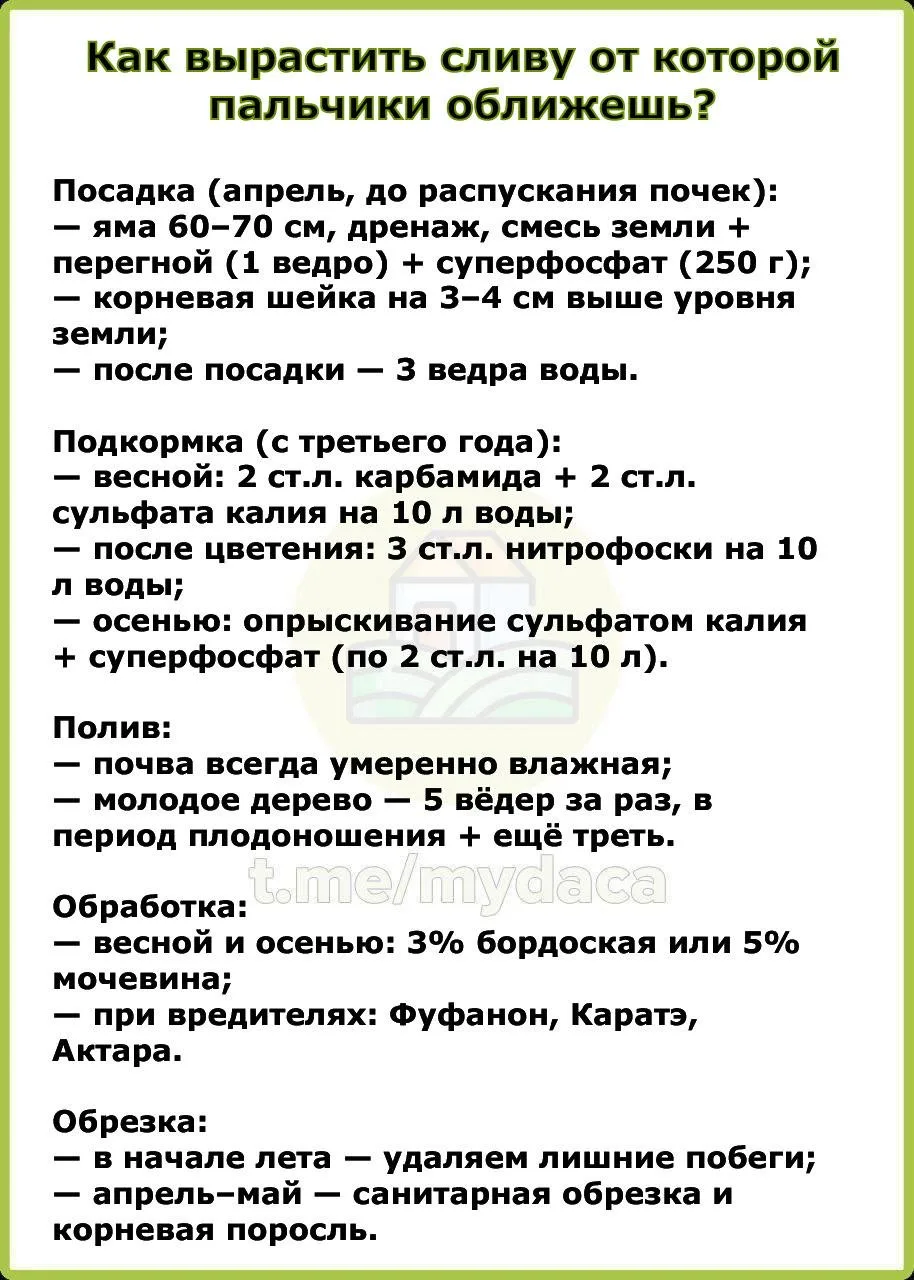 Как вырастить сливу от которой пальчики оближешь?

Посадка (апрель, до распускания почек):
— яма 60–70 см, дренаж, смесь земли + перегной (1 ведро) + суперфосфат (250 г);
— корневая шейка на 3–4 см выше уровня земли;
— после посадки — 3 ведра воды.

Подкормка (с третьего года):
— весной: 2 ст.л. карбамида + 2 ст.л. сульфата калия на 10 л воды;
— после цветения: 3 ст.л. нитрофоски на 10 л воды;
— осенью: опрыскивание сульфатом калия + суперфосфат (по 2 ст.л. на 10 л).

Полив:
— почва всегда умеренно влажная;
— молодое дерево — 5 вёдер за раз, в период плодоношения + ещё треть.

t.me/mydaca

Обработка:
— весной и осенью: 3% бордоская или 5% мочевина;
— при вредителях: Фуфанон, Каратэ, Актара.

Обрезка:
— в начале лета — удаляем лишние побеги;
— апрель–май — санитарная обрезка и корневая поросль.